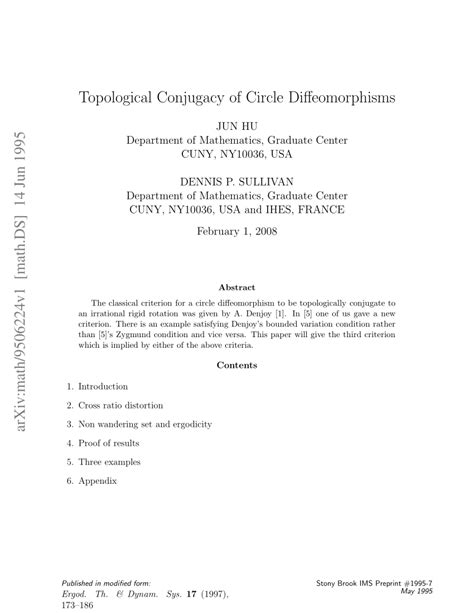 arXiv:math/9506224v1 [math.DS] 14 Jun 1995

Topological Conjugacy of Circle Diffeomorphisms

JUN HU
Department of Mathematics, Graduate Center
CUNY, NY10036, USA

DENNIS P. SULLIVAN
Department of Mathematics, Graduate Center
CUNY, NY10036, USA and IHES, FRANCE

February 1, 2008

Abstract

The classical criterion for a circle diffeomorphism to be topologically conjugate to an irrational rigid rotation was given by A. Denjoy [1]. In [5] one of us gave a new criterion. There is an example satisfying Denjoy's bounded variation condition rather than [5]'s Zygmund condition and vice versa. This paper will give the third criterion which is implied by either of the above criteria.

Contents

1. Introduction

2. Cross ratio distortion

3. Non wandering set and ergodicity

4. Proof of results

5. Three examples

6. Appendix

Published in modified form:
Ergod. Th. & Dynam. Sys. 17 (1997), 173–186

Stony Brook IMS Preprint #1995-7
May 1995